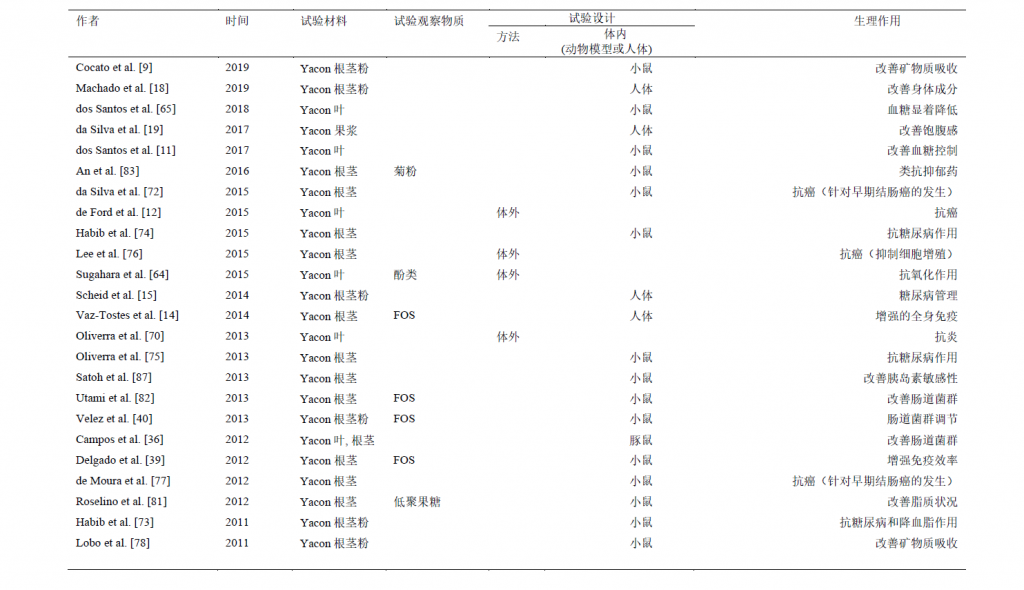 | 作者 | 时间 | 试验材料 | 试验观察物质 | 试验设计 方法 | 试验设计 体内 (动物模型或人体) | 生理作用 |
|---|---|---|---|---|---|---|
| Cocato et al. [9] | 2019 | Yacon 根茎粉 | | | 小鼠 | 改善矿物质吸收 |
| Machado et al. [18] | 2019 | Yacon 根茎粉 | | | 人体 | 改善身体成分 |
| dos Santos et al. [65] | 2018 | Yacon 叶 | | | 小鼠 | 血糖显着降低 |
| da Silva et al. [19] | 2017 | Yacon 果浆 | | | 人体 | 改善饱腹感 |
| dos Santos et al. [11] | 2017 | Yacon 叶 | | | 小鼠 | 改善血糖控制 |
| An et al. [83] | 2016 | Yacon 根茎 | 菊粉 | | 小鼠 | 类抗抑郁药 |
| da Silva et al. [72] | 2015 | Yacon 根茎 | | | 小鼠 | 抗癌（针对早期结肠癌的发生） |
| de Ford et al. [12] | 2015 | Yacon 叶 | | 体外 | | 抗癌 |
| Habib et al. [74] | 2015 | Yacon 根茎 | | | 小鼠 | 抗糖尿病作用 |
| Lee et al. [76] | 2015 | Yacon 根茎 | | 体外 | | 抗癌（抑制细胞增殖） |
| Sugahara et al. [64] | 2015 | Yacon 叶 | 酚类 | 体外 | | 抗氧化作用 |
| Scheid et al. [15] | 2014 | Yacon 根茎粉 | | | 人体 | 糖尿病管理 |
| Vaz-Tostes et al. [14] | 2014 | Yacon 根茎 | FOS | | 人体 | 增强的全身免疫 |
| Oliverra et al. [70] | 2013 | Yacon 叶 | | 体外 | | 抗炎 |
| Oliverra et al. [75] | 2013 | Yacon 根茎 | | | 小鼠 | 抗糖尿病作用 |
| Satoh et al. [87] | 2013 | Yacon 根茎 | | | 小鼠 | 改善胰岛素敏感性 |
| Utami et al. [82] | 2013 | Yacon 根茎 | FOS | | 小鼠 | 改善肠道菌群 |
| Velez et al. [40] | 2013 | Yacon 根茎粉 | FOS | | 小鼠 | 肠道菌群调节 |
| Campos et al. [36] | 2012 | Yacon 叶, 根茎 | | | 豚鼠 | 改善肠道菌群 |
| Delgado et al. [39] | 2012 | Yacon 根茎 | FOS | | 小鼠 | 增强免疫效率 |
| de Moura et al. [77] | 2012 | Yacon 根茎 | | | 小鼠 | 抗癌（针对早期结肠癌的发生） |
| Roselino et al. [81] | 2012 | Yacon 根茎 | 低聚果糖 | | 小鼠 | 改善脂质状况 |
| Habib et al. [73] | 2011 | Yacon 根茎粉 | | | 小鼠 | 抗糖尿病和降血脂作用 |
| Lobo et al. [78] | 2011 | Yacon 根茎粉 | | | 小鼠 | 改善矿物质吸收 |